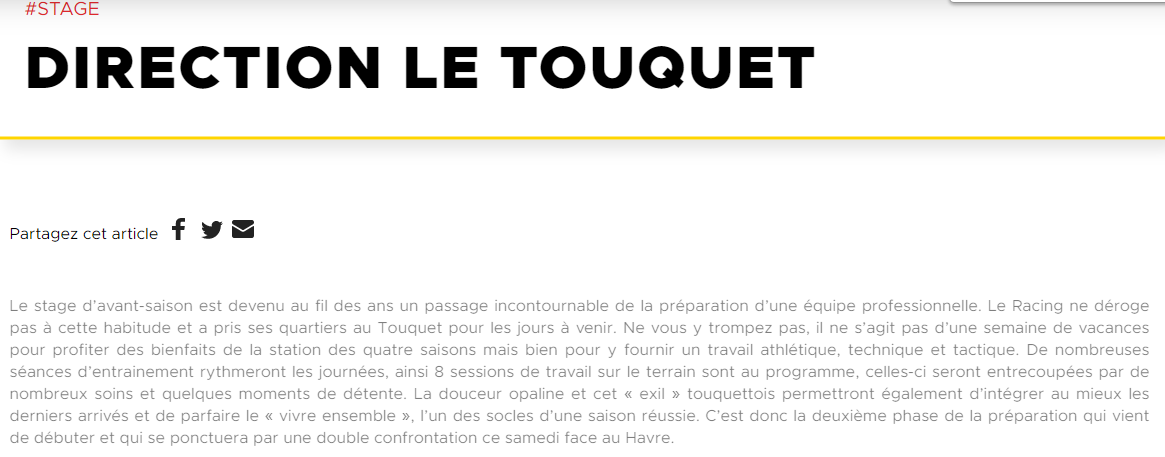 #STAGE

DIRECTION LE TOUQUET

Partagez cet article

Le stage d'avant-saison est devenu au fil des ans un passage incontournable de la préparation d'une équipe professionnelle. Le Racing ne déroge pas à cette habitude et a pris ses quartiers au Touquet pour les jours à venir. Ne vous y trompez pas, il ne s'agit pas d'une semaine de vacances pour profiter des bienfaits de la station des quatre saisons mais bien pour y fournir un travail athlétique, technique et tactique. De nombreuses séances d'entrainement rythmeront les journées, ainsi 8 sessions de travail sur le terrain sont au programme, celles-ci seront entrecoupées par de nombreux soins et quelques moments de détente. La douceur opaline et cet « exil » touquettois permettront également d'intégrer au mieux les derniers arrivés et de parfaire le « vivre ensemble », l'un des socles d'une saison réussie. C'est donc la deuxième phase de la préparation qui vient de débuter et qui se ponctuera par une double confrontation ce samedi face au Havre.